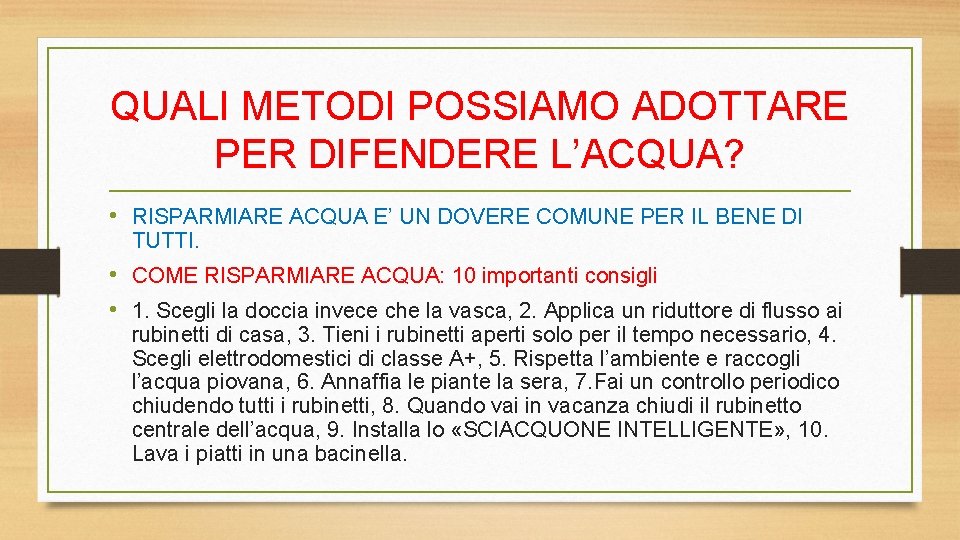 QUALI METODI POSSIAMO ADOTTARE PER DIFENDERE L'ACQUA?

• RISPARMIARE ACQUA E' UN DOVERE COMUNE PER IL BENE DI TUTTI.

• COME RISPARMIARE ACQUA: 10 importanti consigli

• 1. Scegli la doccia invece che la vasca, 2. Applica un riduttore di flusso ai rubinetti di casa, 3. Tieni i rubinetti aperti solo per il tempo necessario, 4. Scegli elettrodomestici di classe A+, 5. Rispetta l'ambiente e raccogli l'acqua piovana, 6. Annaffia le piante la sera, 7.Fai un controllo periodico chiudendo tutti i rubinetti, 8. Quando vai in vacanza chiudi il rubinetto centrale dell'acqua, 9. Installa lo «SCIACQUONE INTELLIGENTE», 10. Lava i piatti in una bacinella.